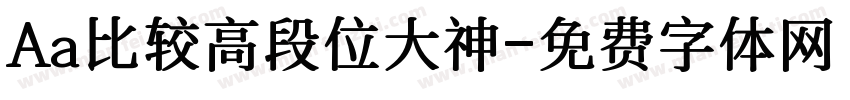 Aa比较高段位大神-免费字体网